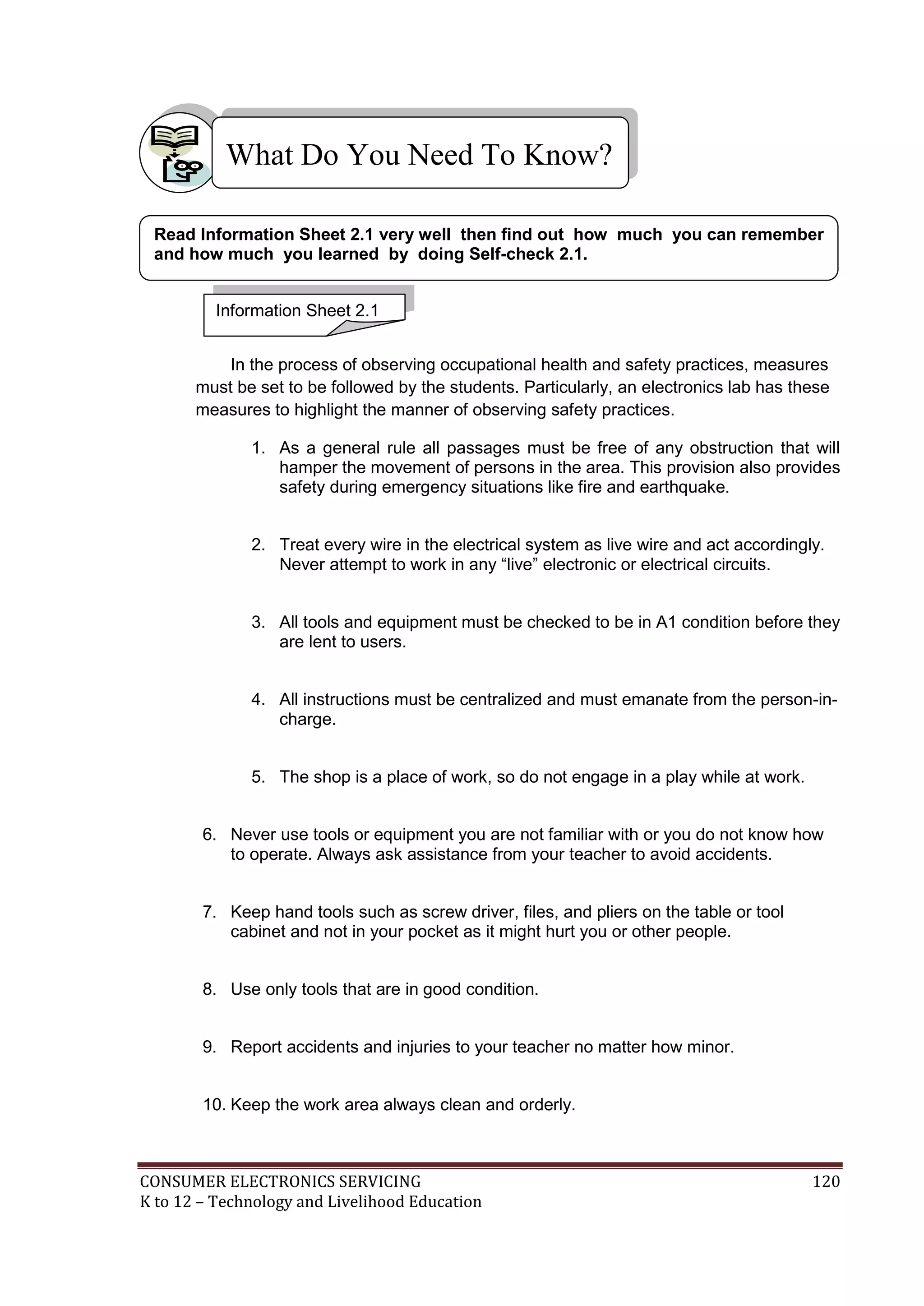 What Do You Need To Know?

Read Information Sheet 2.1 very well then find out how much you can remember and how much you learned by doing Self-check 2.1.

Information Sheet 2.1

In the process of observing occupational health and safety practices, measures must be set to be followed by the students. Particularly, an electronics lab has these measures to highlight the manner of observing safety practices.

1. As a general rule all passages must be free of any obstruction that will hamper the movement of persons in the area. This provision also provides safety during emergency situations like fire and earthquake.

2. Treat every wire in the electrical system as live wire and act accordingly. Never attempt to work in any “live” electronic or electrical circuits.

3. All tools and equipment must be checked to be in A1 condition before they are lent to users.

4. All instructions must be centralized and must emanate from the person-in-charge.

5. The shop is a place of work, so do not engage in a play while at work.

6. Never use tools or equipment you are not familiar with or you do not know how to operate. Always ask assistance from your teacher to avoid accidents.

7. Keep hand tools such as screw driver, files, and pliers on the table or tool cabinet and not in your pocket as it might hurt you or other people.

8. Use only tools that are in good condition.

9. Report accidents and injuries to your teacher no matter how minor.

10. Keep the work area always clean and orderly.

CONSUMER ELECTRONICS SERVICING 120
K to 12 – Technology and Livelihood Education